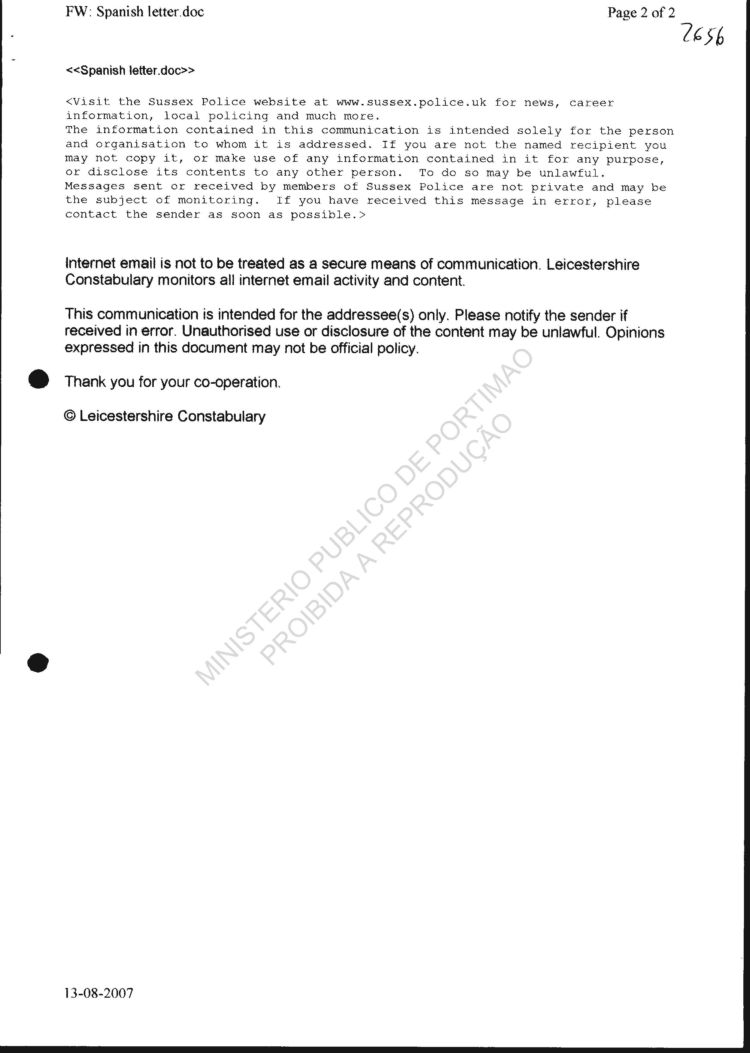 FW: Spanish letter.doc

Page 2 of 2

2656

<<Spanish letter.doc>>

<Visit the Sussex Police website at www.sussex.police.uk for news, career information, local policing and much more.
The information contained in this communication is intended solely for the person and organisation to whom it is addressed. If you are not the named recipient you may not copy it, or make use of any information contained in it for any purpose, or disclose its contents to any other person. To do so may be unlawful.
Messages sent or received by members of Sussex Police are not private and may be the subject of monitoring. If you have received this message in error, please contact the sender as soon as possible.>

Internet email is not to be treated as a secure means of communication. Leicestershire Constabulary monitors all internet email activity and content.

This communication is intended for the addressee(s) only. Please notify the sender if received in error. Unauthorised use or disclosure of the content may be unlawful. Opinions expressed in this document may not be official policy.

Thank you for your co-operation.

© Leicestershire Constabulary

MINISTERIO PUBLICO DE PORTIMAO
PROIBIDA A REPRODUÇÃO

13-08-2007